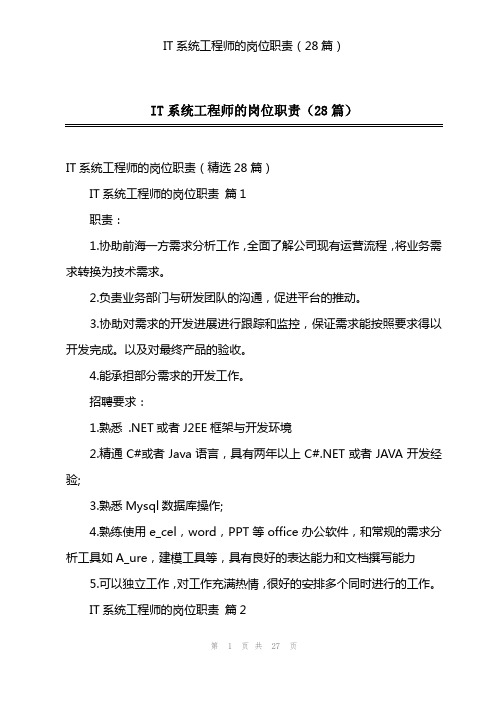 IT 系统工程师的岗位职责（28 篇）

IT 系统工程师的岗位职责（28 篇）

IT 系统工程师的岗位职责（精选 28 篇）

IT 系统工程师的岗位职责 篇 1

职责：

1.协助前海一方需求分析工作，全面了解公司现有运营流程，将业务需求转换为技术需求。

2.负责业务部门与研发团队的沟通，促进平台的推动。

3.协助对需求的开发进展进行跟踪和监控，保证需求能按照要求得以开发完成。以及对最终产品的验收。

4.能承担部分需求的开发工作。

招聘要求：

1.熟悉 .NET 或者 J2EE 框架与开发环境

2.精通 C#或者 Java 语言，具有两年以上 C#.NET 或者 JAVA 开发经验;

3.熟悉 Mysql 数据库操作;

4.熟练使用 e_cel，word，PPT 等 office 办公软件，和常规的需求分析工具如 A_ure，建模工具等，具有良好的表达能力和文档撰写能力

5.可以独立工作，对工作充满热情，很好的安排多个同时进行的工作。

IT 系统工程师的岗位职责 篇 2

第 1 页 共 27 页